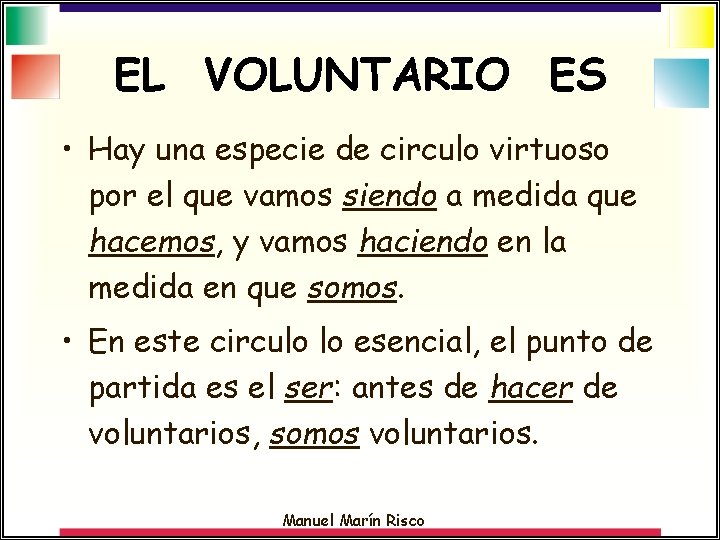 EL VOLUNTARIO ES

• Hay una especie de circulo virtuoso por el que vamos siendo a medida que hacemos, y vamos haciendo en la medida en que somos.

• En este circulo lo esencial, el punto de partida es el ser: antes de hacer de voluntarios, somos voluntarios.

Manuel Marín Risco